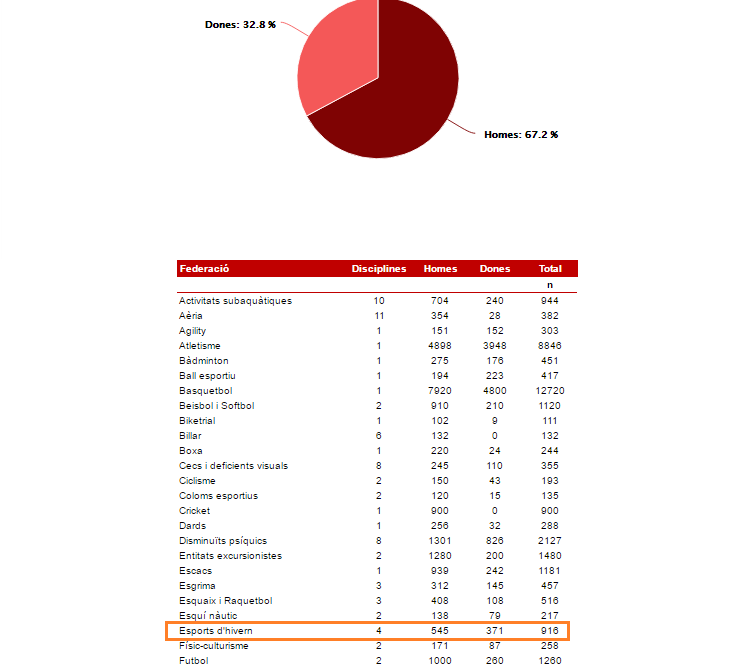 Dones: 32.8 %

Homes: 67.2 %

| Federació | Disciplines | Homes | Dones | Total |
|---|---|---|---|---|
| | | | | n |
| Activitats subaquàtiques | 10 | 704 | 240 | 944 |
| Aèria | 11 | 354 | 28 | 382 |
| Agility | 1 | 151 | 152 | 303 |
| Atletisme | 1 | 4898 | 3948 | 8846 |
| Bàdminton | 1 | 275 | 176 | 451 |
| Ball esportiu | 1 | 194 | 223 | 417 |
| Basquetbol | 1 | 7920 | 4800 | 12720 |
| Beisbol i Softbol | 2 | 910 | 210 | 1120 |
| Biketrial | 1 | 102 | 9 | 111 |
| Billar | 6 | 132 | 0 | 132 |
| Boxa | 1 | 220 | 24 | 244 |
| Cecs i deficients visuals | 8 | 245 | 110 | 355 |
| Ciclisme | 2 | 150 | 43 | 193 |
| Coloms esportius | 2 | 120 | 15 | 135 |
| Cricket | 1 | 900 | 0 | 900 |
| Dards | 1 | 256 | 32 | 288 |
| Disminuïts psíquics | 8 | 1301 | 826 | 2127 |
| Entitats excursionistes | 2 | 1280 | 200 | 1480 |
| Escacs | 1 | 939 | 242 | 1181 |
| Esgrima | 3 | 312 | 145 | 457 |
| Esquaix i Raquetbol | 3 | 408 | 108 | 516 |
| Esquí nàutic | 2 | 138 | 79 | 217 |
| Esports d'hivern | 4 | 545 | 371 | 916 |
| Físic-culturisme | 2 | 171 | 87 | 258 |
| Futbol | 2 | 1000 | 260 | 1260 |